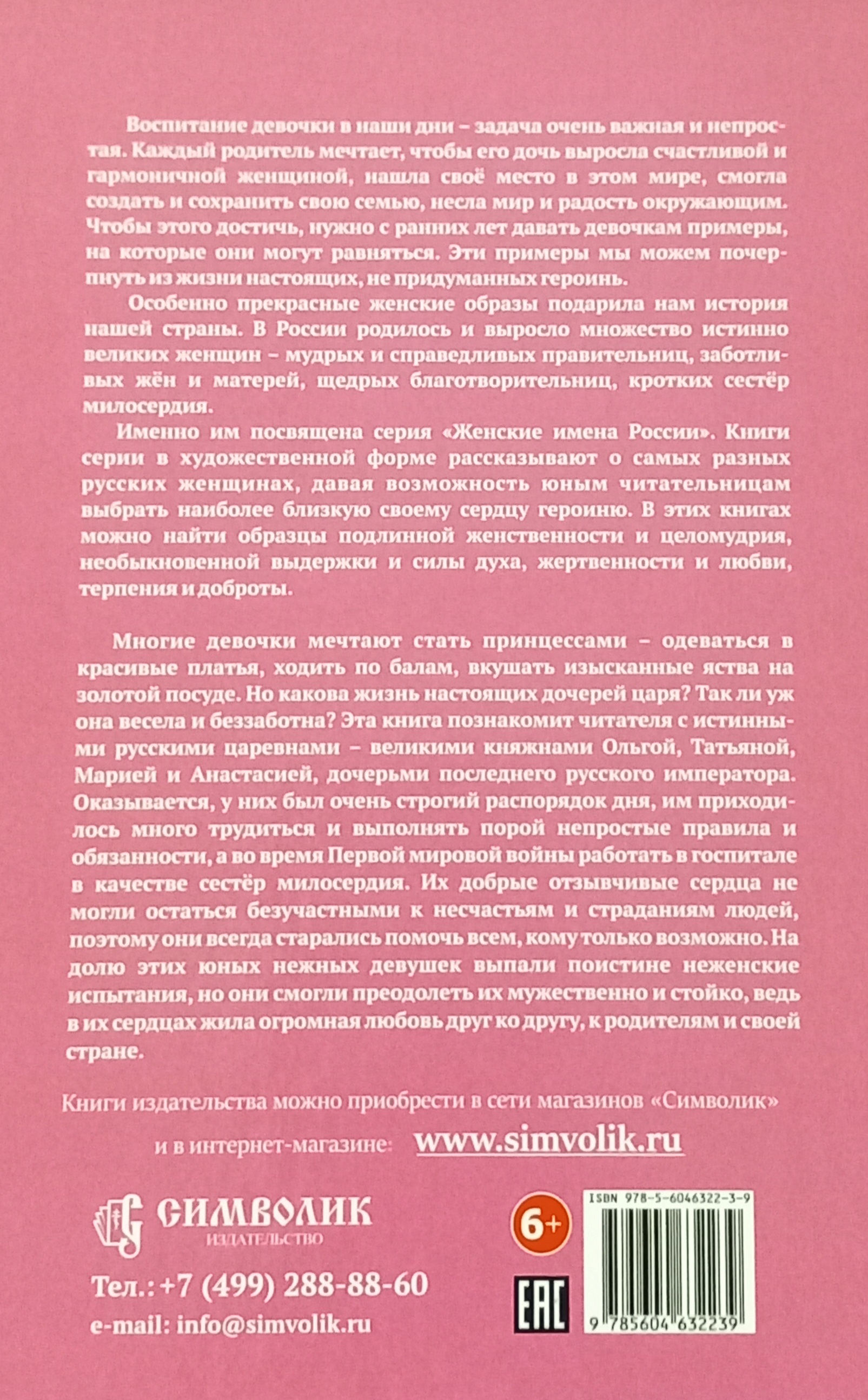 Воспитание девочки в наши дни – задача очень важная и непростая. Каждый родитель мечтает, чтобы его дочь выросла счастливой и гармоничной женщиной, нашла своё место в этом мире, смогла создать и сохранить свою семью, несла мир и радость окружающим. Чтобы этого достичь, нужно с ранних лет давать девочкам примеры, на которые они могут равняться. Эти примеры мы можем почерпнуть из жизни настоящих, не придуманных героинь.

Особенно прекрасные женские образы подарила нам история нашей страны. В России родилось и выросло множество истинно великих женщин – мудрых и справедливых правительниц, заботливых жён и матерей, щедрых благотворительниц, кротких сестёр милосердия.

Именно им посвящена серия «Женские имена России». Книги серии в художественной форме рассказывают о самых разных русских женщинах, давая возможность юным читательницам выбрать наиболее близкую своему сердцу героиню. В этих книгах можно найти образцы подлинной женственности и целомудрия, необыкновенной выдержки и силы духа, жертвенности и любви, терпения и доброты.

Многие девочки мечтают стать принцессами – одеваться в красивые платья, ходить по балам, вкушать изысканные яства на золотой посуде. Но какова жизнь настоящих дочерей царя? Так ли уж она весела и беззаботна? Эта книга познакомит читателя с истинными русскими царевнами – великими княжнами Ольгой, Татьяной, Марией и Анастасией, дочерьми последнего русского императора. Оказывается, у них был очень строгий распорядок дня, им приходилось много трудиться и выполнять порой непростые правила и обязанности, а во время Первой мировой войны работать в госпитале в качестве сестёр милосердия. Их добрые отзывчивые сердца не могли остаться безучастными к несчастьям и страданиям людей, поэтому они всегда старались помочь всем, кому только возможно. На долю этих юных нежных девушек выпали поистине неженские испытания, но они смогли преодолеть их мужественно и стойко, ведь в их сердцах жила огромная любовь друг ко другу, к родителям и своей стране.

Книги издательства можно приобрести в сети магазинов «Символик»

и в интернет-магазине: www.simvolik.ru

СИМВОЛИК
ИЗДАТЕЛЬСТВО

Тел.: +7 (499) 288-88-60
e-mail: info@simvolik.ru

6+

EAC

ISBN 978-5-6046322-3-9

9 785604 632239